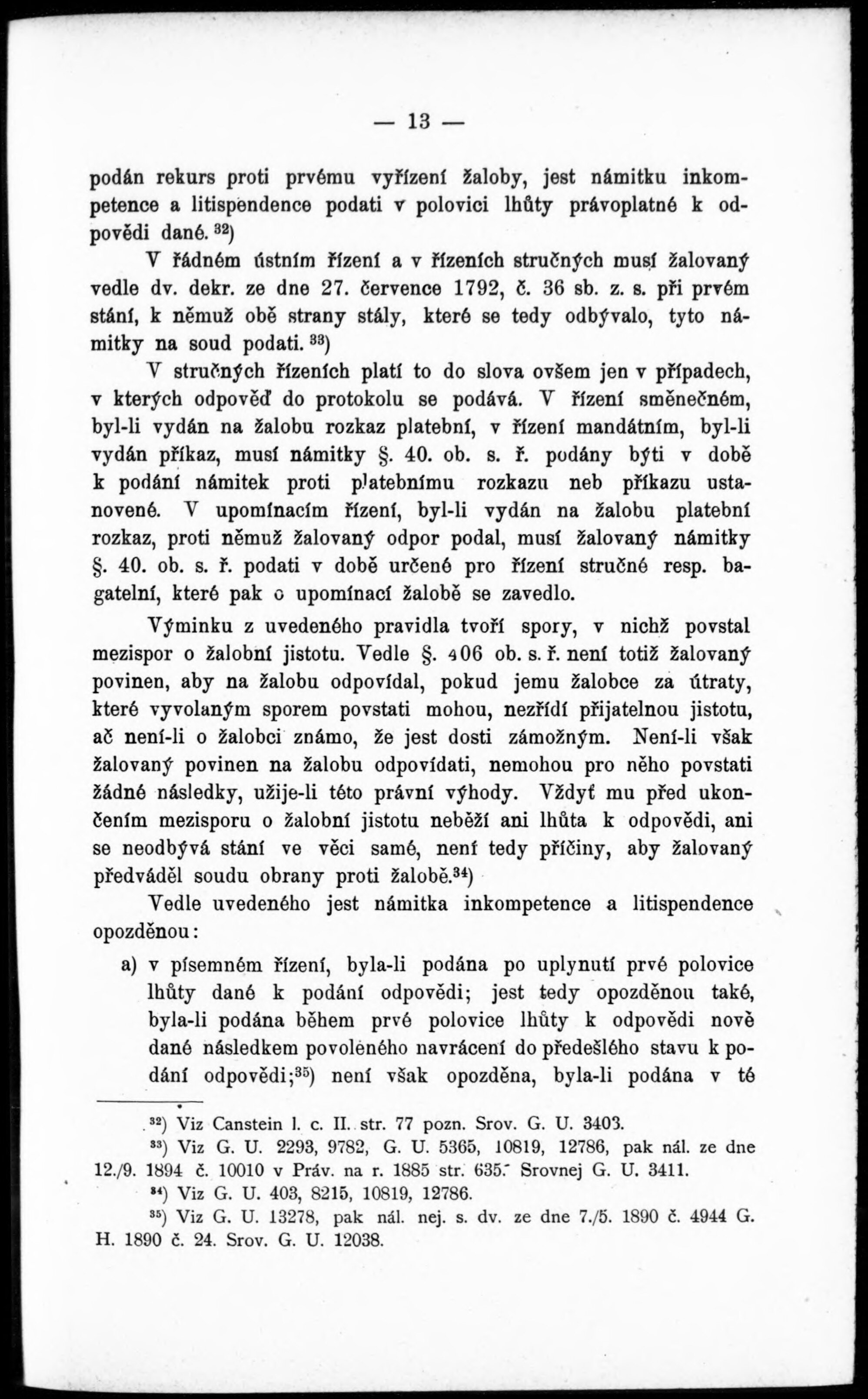 — 13 —

podán rekurs proti prvému vyřízení žaloby, jest námitku inkompetence a litispendence podati v polovici lhůty právoplatné k odpovědi dané. $^{32}$)

V řádném ústním řízení a v řízeních stručných musí žalovaný vedle dv. dekr. ze dne 27. července 1792, č. 36 sb. z. s. při prvém stání, k němuž obě strany stály, které se tedy odbývalo, tyto námitky na soud podati. $^{33}$)

V stručných řízeních platí to do slova ovšem jen v případech, v kterých odpověď do protokolu se podává. V řízení směnečném, byl-li vydán na žalobu rozkaz platební, v řízení mandátním, byl-li vydán příkaz, musí námitky §. 40. ob. s. ř. podány býti v době k podání námitek proti platebnímu rozkazu neb příkazu ustanovené. V upomínacím řízení, byl-li vydán na žalobu platební rozkaz, proti němuž žalovaný odpor podal, musí žalovaný námitky §. 40. ob. s. ř. podati v době určené pro řízení stručné resp. bagatelní, které pak o upomínací žalobě se zavedlo.

Výminku z uvedeného pravidla tvoří spory, v nichž povstal mezispor o žalobní jistotu. Vedle §. 406 ob. s. ř. není totiž žalovaný povinen, aby na žalobu odpovídal, pokud jemu žalobce za útraty, které vyvolaným sporem povstati mohou, nezřídí přijatelnou jistotu, ač není-li o žalobci známo, že jest dosti zámožným. Není-li však žalovaný povinen na žalobu odpovídati, nemohou pro něho povstati žádné následky, užije-li této právní výhody. Vždyť mu před ukončením mezisporu o žalobní jistotu neběží ani lhůta k odpovědi, ani se neodbývá stání ve věci samé, není tedy příčiny, aby žalovaný předváděl soudu obrany proti žalobě.$^{34}$)

Vedle uvedeného jest námitka inkompetence a litispendence opozděnou:

a) v písemném řízení, byla-li podána po uplynutí prvé polovice lhůty dané k podání odpovědi; jest tedy opozděnou také, byla-li podána během prvé polovice lhůty k odpovědi nově dané následkem povoleného navrácení do předešlého stavu k podání odpovědi;$^{35}$) není však opozděna, byla-li podána v té

$^{32}$) Viz Canstein l. c. II. str. 77 pozn. Srov. G. U. 3403.

$^{33}$) Viz G. U. 2293, 9782, G. U. 5365, 10819, 12786, pak nál. ze dne 12./9. 1894 č. 10010 v Práv. na r. 1885 str. 635. Srovnej G. U. 3411.

$^{34}$) Viz G. U. 403, 8215, 10819, 12786.

$^{35}$) Viz G. U. 13278, pak nál. nej. s. dv. ze dne 7./5. 1890 č. 4944 G. H. 1890 č. 24. Srov. G. U. 12038.